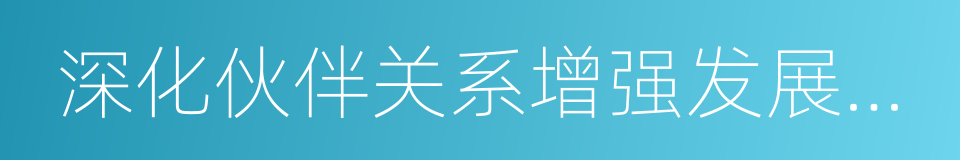 深化伙伴关系增强发展...